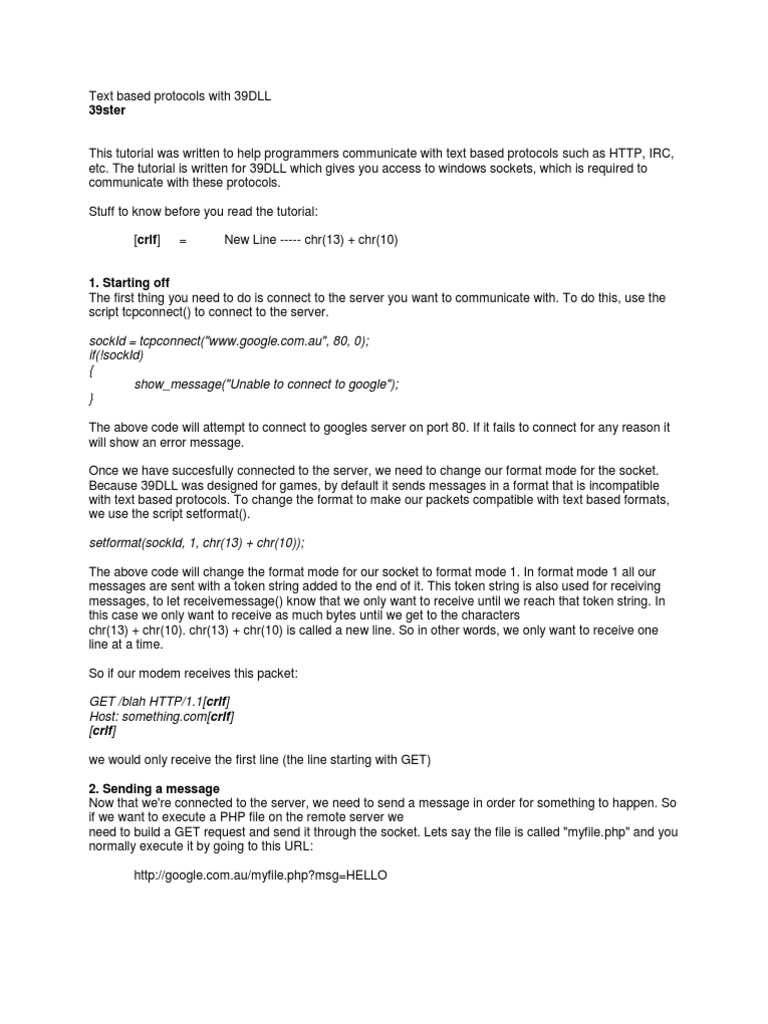 Text based protocols with 39DLL
39ster

This tutorial was written to help programmers communicate with text based protocols such as HTTP, IRC, etc. The tutorial is written for 39DLL which gives you access to windows sockets, which is required to communicate with these protocols.

Stuff to know before you read the tutorial:

[crlf] = New Line ----- chr(13) + chr(10)

1. Starting off
The first thing you need to do is connect to the server you want to communicate with. To do this, use the script tcpconnect() to connect to the server.

sockId = tcpconnect("www.google.com.au", 80, 0);
if(!sockId)
{
show_message("Unable to connect to google");
}

The above code will attempt to connect to googles server on port 80. If it fails to connect for any reason it will show an error message.

Once we have succesfully connected to the server, we need to change our format mode for the socket. Because 39DLL was designed for games, by default it sends messages in a format that is incompatible with text based protocols. To change the format to make our packets compatible with text based formats, we use the script setformat().

setformat(sockId, 1, chr(13) + chr(10));

The above code will change the format mode for our socket to format mode 1. In format mode 1 all our messages are sent with a token string added to the end of it. This token string is also used for receiving messages, to let receivemessage() know that we only want to receive until we reach that token string. In this case we only want to receive as much bytes until we get to the characters
chr(13) + chr(10). chr(13) + chr(10) is called a new line. So in other words, we only want to receive one line at a time.

So if our modem receives this packet:

GET /blah HTTP/1.1[crlf]
Host: something.com[crlf]
[crlf]

we would only receive the first line (the line starting with GET)

2. Sending a message
Now that we're connected to the server, we need to send a message in order for something to happen. So if we want to execute a PHP file on the remote server we
need to build a GET request and send it through the socket. Lets say the file is called "myfile.php" and you normally execute it by going to this URL:

http://google.com.au/myfile.php?msg=HELLO